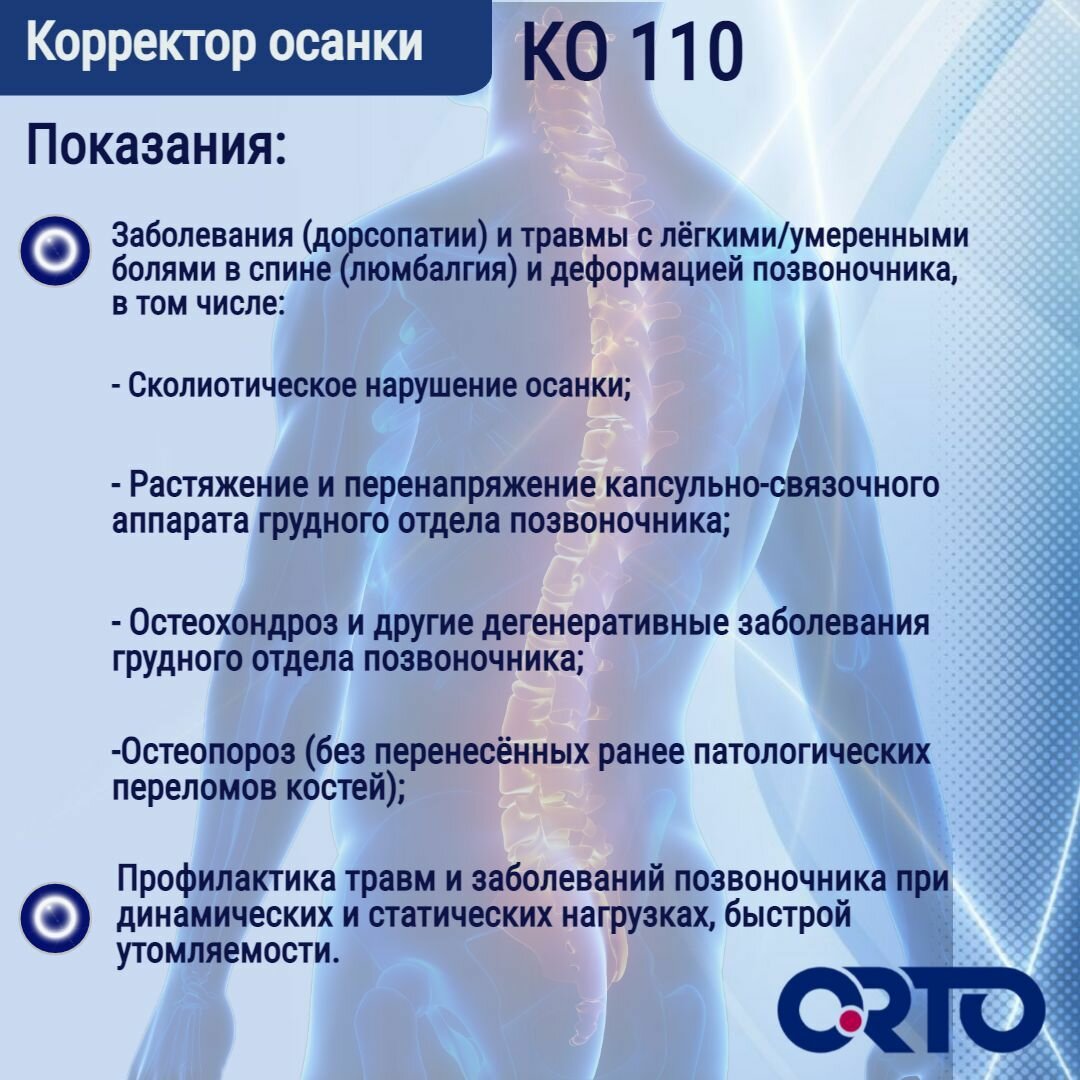 Корректор осанки

КО 110

Показания:

• Заболевания (дорсопатии) и травмы с лёгкими/умеренными болями в спине (люмбалгия) и деформацией позвоночника, в том числе:

- Сколиотическое нарушение осанки;

- Растяжение и перенапряжение капсульно-связочного аппарата грудного отдела позвоночника;

- Остеохондроз и другие дегенеративные заболевания грудного отдела позвоночника;

-Остеопороз (без перенесённых ранее патологических переломов костей);

• Профилактика травм и заболеваний позвоночника при динамических и статических нагрузках, быстрой утомляемости.

ORTO